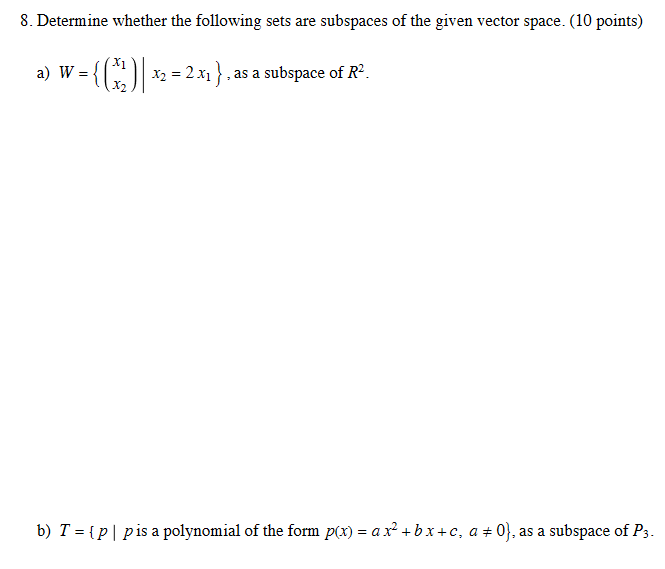 8. Determine whether the following sets are subspaces of the given vector space. (10 points)

a) $W = \left\{ \begin{pmatrix} x_1 \\ x_2 \end{pmatrix} \middle| \; x_2 = 2x_1 \right\}$, as a subspace of $R^2$.

b) $T = \{ p \mid p$ is a polynomial of the form $p(x) = ax^2 + bx + c,\ a \neq 0\}$, as a subspace of $P_3$.